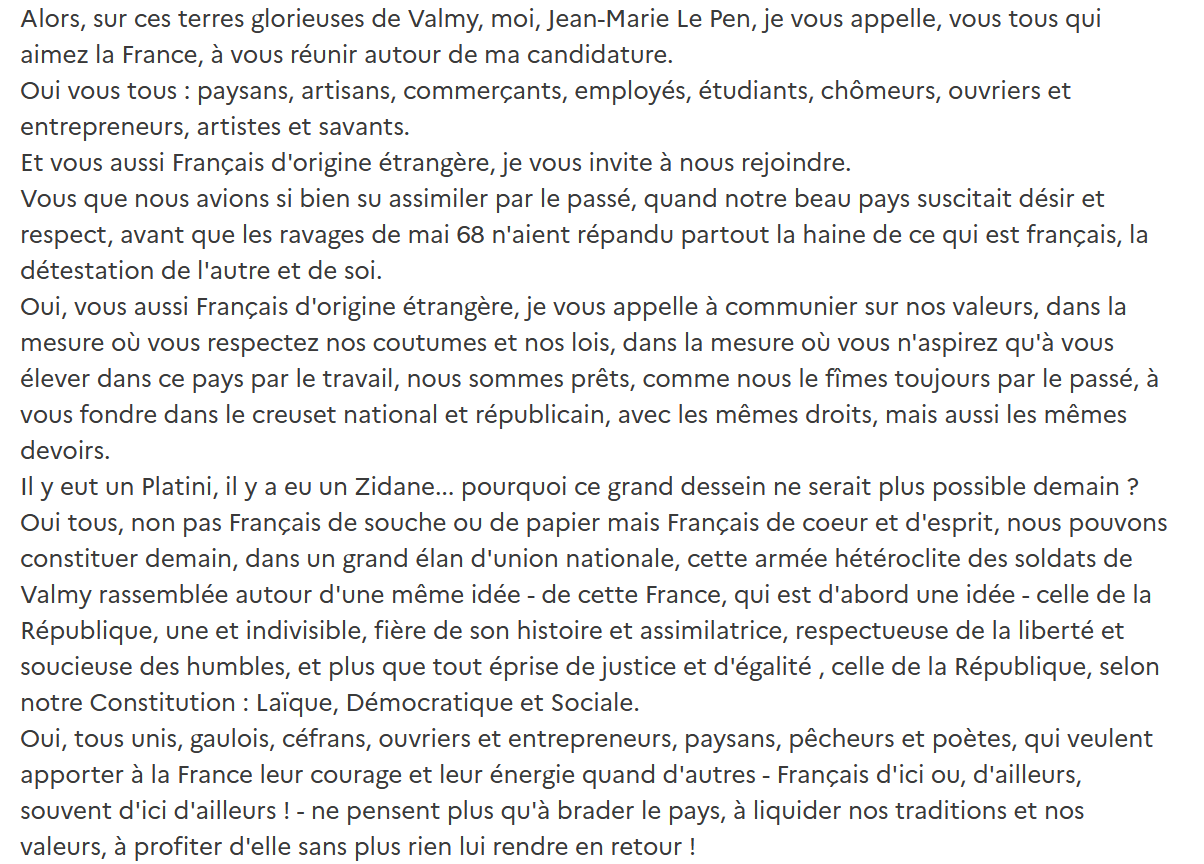 Alors, sur ces terres glorieuses de Valmy, moi, Jean-Marie Le Pen, je vous appelle, vous tous qui aimez la France, à vous réunir autour de ma candidature.
Oui vous tous : paysans, artisans, commerçants, employés, étudiants, chômeurs, ouvriers et entrepreneurs, artistes et savants.
Et vous aussi Français d'origine étrangère, je vous invite à nous rejoindre.
Vous que nous avions si bien su assimiler par le passé, quand notre beau pays suscitait désir et respect, avant que les ravages de mai 68 n'aient répandu partout la haine de ce qui est français, la détestation de l'autre et de soi.
Oui, vous aussi Français d'origine étrangère, je vous appelle à communier sur nos valeurs, dans la mesure où vous respectez nos coutumes et nos lois, dans la mesure où vous n'aspirez qu'à vous élever dans ce pays par le travail, nous sommes prêts, comme nous le fîmes toujours par le passé, à vous fondre dans le creuset national et républicain, avec les mêmes droits, mais aussi les mêmes devoirs.
Il y eut un Platini, il y a eu un Zidane... pourquoi ce grand dessein ne serait plus possible demain ?
Oui tous, non pas Français de souche ou de papier mais Français de coeur et d'esprit, nous pouvons constituer demain, dans un grand élan d'union nationale, cette armée hétéroclite des soldats de Valmy rassemblée autour d'une même idée - de cette France, qui est d'abord une idée - celle de la République, une et indivisible, fière de son histoire et assimilatrice, respectueuse de la liberté et soucieuse des humbles, et plus que tout éprise de justice et d'égalité , celle de la République, selon notre Constitution : Laïque, Démocratique et Sociale.
Oui, tous unis, gaulois, céfrans, ouvriers et entrepreneurs, paysans, pêcheurs et poètes, qui veulent apporter à la France leur courage et leur énergie quand d'autres - Français d'ici ou, d'ailleurs, souvent d'ici d'ailleurs ! - ne pensent plus qu'à brader le pays, à liquider nos traditions et nos valeurs, à profiter d'elle sans plus rien lui rendre en retour !